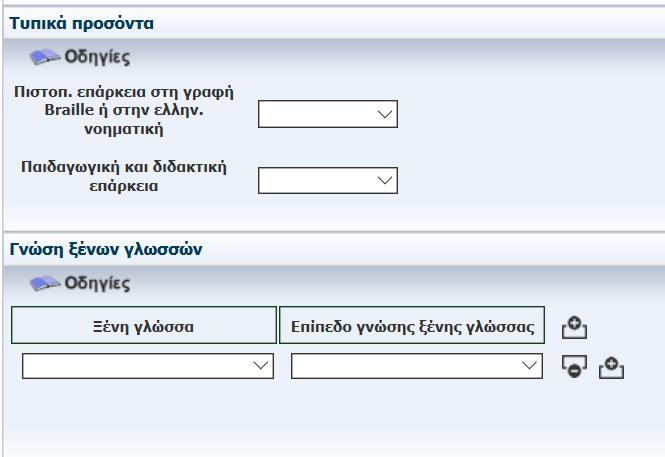 Τυπικά προσόντα

Οδηγίες

Πιστοπ. επάρκεια στη γραφή Braille ή στην ελλην. νοηματική

Παιδαγωγική και διδακτική επάρκεια

Γνώση ξένων γλωσσών

Οδηγίες

| Ξένη γλώσσα | Επίπεδο γνώσης ξένης γλώσσας |
|---|---|
| | |